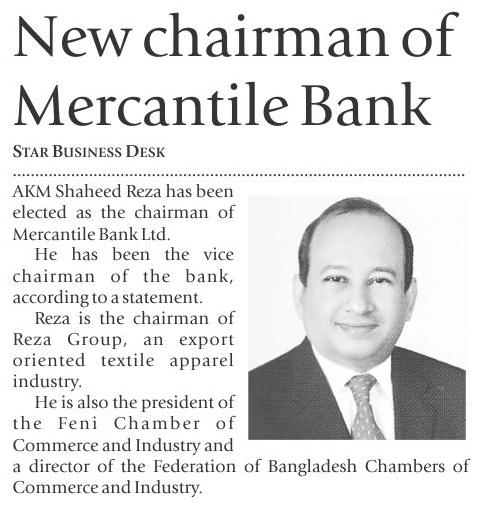 New chairman of Mercantile Bank

STAR BUSINESS DESK

AKM Shaheed Reza has been elected as the chairman of Mercantile Bank Ltd.

He has been the vice chairman of the bank, according to a statement.

Reza is the chairman of Reza Group, an export oriented textile apparel industry.

He is also the president of the Feni Chamber of Commerce and Industry and a director of the Federation of Bangladesh Chambers of Commerce and Industry.